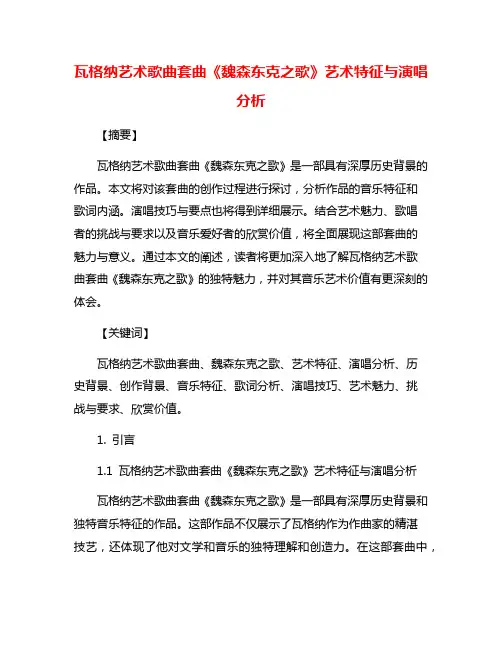 瓦格纳艺术歌曲套曲《魏森东克之歌》艺术特征与演唱分析

【摘要】

瓦格纳艺术歌曲套曲《魏森东克之歌》是一部具有深厚历史背景的作品。本文将对该套曲的创作过程进行探讨，分析作品的音乐特征和歌词内涵。演唱技巧与要点也将得到详细展示。结合艺术魅力、歌唱者的挑战与要求以及音乐爱好者的欣赏价值，将全面展现这部套曲的魅力与意义。通过本文的阐述，读者将更加深入地了解瓦格纳艺术歌曲套曲《魏森东克之歌》的独特魅力，并对其音乐艺术价值有更深刻的体会。

【关键词】

瓦格纳艺术歌曲套曲、魏森东克之歌、艺术特征、演唱分析、历史背景、创作背景、音乐特征、歌词分析、演唱技巧、艺术魅力、挑战与要求、欣赏价值。

1. 引言

1.1 瓦格纳艺术歌曲套曲《魏森东克之歌》艺术特征与演唱分析

瓦格纳艺术歌曲套曲《魏森东克之歌》是一部具有深厚历史背景和独特音乐特征的作品。这部作品不仅展示了瓦格纳作为作曲家的精湛技艺，还体现了他对文学和音乐的独特理解和创造力。在这部套曲中，